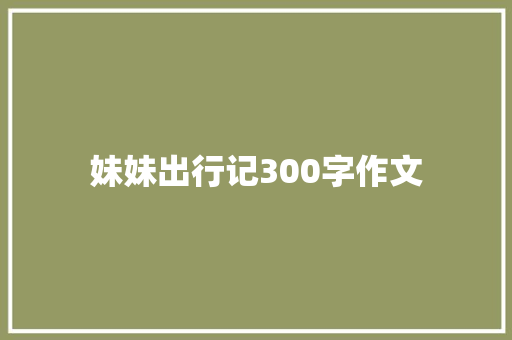 妹妹出行记300字作文